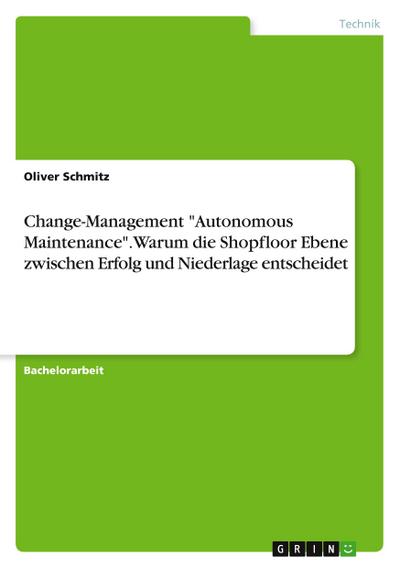 Technik

Oliver Schmitz

Change-Management "Autonomous Maintenance". Warum die Shopfloor Ebene zwischen Erfolg und Niederlage entscheidet

Bachelorarbeit

GRIN